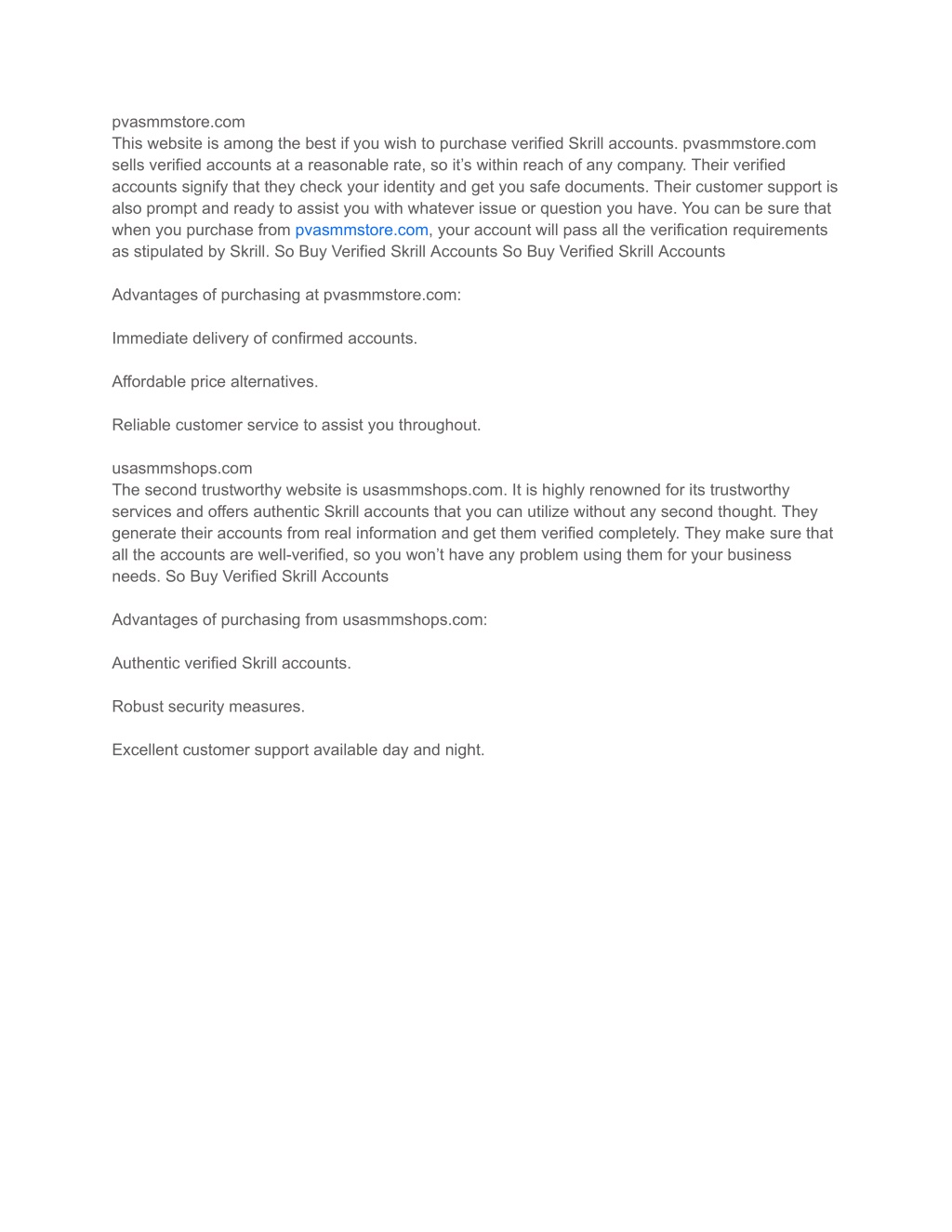 pvasmmstore.com
This website is among the best if you wish to purchase verified Skrill accounts. pvasmmstore.com sells verified accounts at a reasonable rate, so it's within reach of any company. Their verified accounts signify that they check your identity and get you safe documents. Their customer support is also prompt and ready to assist you with whatever issue or question you have. You can be sure that when you purchase from pvasmmstore.com, your account will pass all the verification requirements as stipulated by Skrill. So Buy Verified Skrill Accounts So Buy Verified Skrill Accounts

Advantages of purchasing at pvasmmstore.com:

Immediate delivery of confirmed accounts.

Affordable price alternatives.

Reliable customer service to assist you throughout.

usasmmshops.com
The second trustworthy website is usasmmshops.com. It is highly renowned for its trustworthy services and offers authentic Skrill accounts that you can utilize without any second thought. They generate their accounts from real information and get them verified completely. They make sure that all the accounts are well-verified, so you won't have any problem using them for your business needs. So Buy Verified Skrill Accounts

Advantages of purchasing from usasmmshops.com:

Authentic verified Skrill accounts.

Robust security measures.

Excellent customer support available day and night.